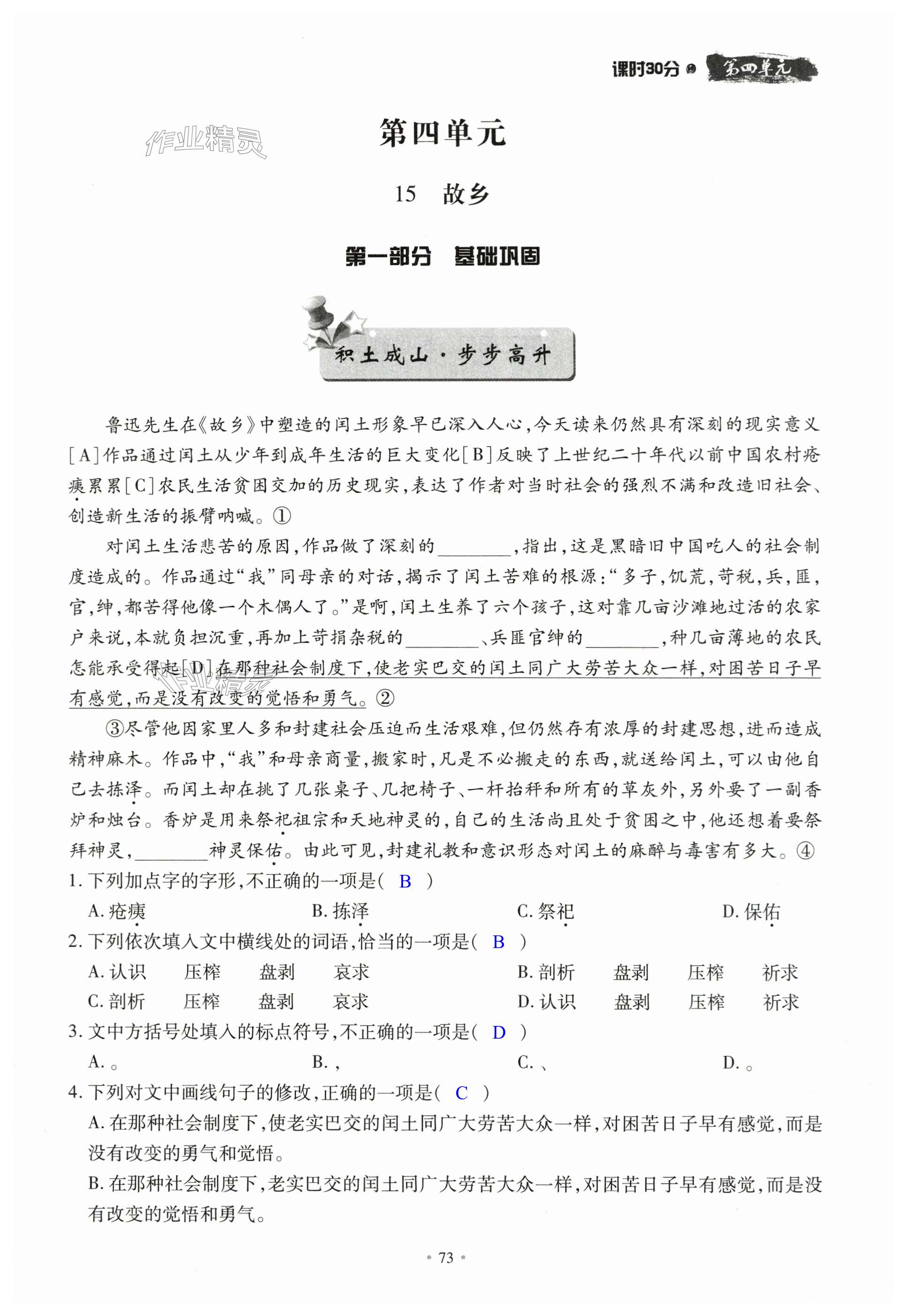 课时30分 第四单元

作业精灵

第四单元

15 故乡

第一部分 基础巩固

积土成山·步步高升

鲁迅先生在《故乡》中塑造的闰土形象早已深入人心，今天读来仍然具有深刻的现实意义[A]作品通过闰土从少年到成年生活的巨大变化[B]反映了上世纪二十年代以前中国农村疮痍累累[C]农民生活贫困交加的历史现实，表达了作者对当时社会的强烈不满和改造旧社会、创造新生活的振臂呐喊。①

对闰土生活悲苦的原因，作品做了深刻的________，指出，这是黑暗旧中国吃人的社会制度造成的。作品通过“我”同母亲的对话，揭示了闰土苦难的根源：“多子，饥荒，苛税，兵，匪，官，绅，都苦得他像一个木偶人了。”是啊，闰土生养了六个孩子，这对靠几亩沙滩地过活的农家户来说，本就负担沉重，再加上苛捐杂税的________、兵匪官绅的________，种几亩薄地的农民怎能承受得起[D]在那种社会制度下，使老实巴交的闰土同广大劳苦大众一样，对困苦日子早有感觉，而是没有改变的觉悟和勇气。②

③尽管他因家里人多和封建社会压迫而生活艰难，但仍然存有浓厚的封建思想，进而造成精神麻木。作品中，“我”和母亲商量，搬家时，凡是不必搬走的东西，就送给闰土，可以由他自己去拣泽。而闰土却在挑了几张桌子、几把椅子、一杆抬秤和所有的草灰外，另外要了一副香炉和烛台。香炉是用来祭祀祖宗和天地神灵的，自己的生活尚且处于贫困之中，他还想着要祭拜神灵，________神灵保佑。由此可见，封建礼教和意识形态对闰土的麻醉与毒害有多大。④

1. 下列加点字的字形，不正确的一项是( B )
A. 疮痍 B. 拣泽 C. 祭祀 D. 保佑

2. 下列依次填入文中横线处的词语，恰当的一项是( B )
A. 认识 压榨 盘剥 哀求
B. 剖析 盘剥 压榨 祈求
C. 剖析 压榨 盘剥 哀求
D. 认识 盘剥 压榨 祈求

3. 文中方括号处填入的标点符号，不正确的一项是( D )
A. 。 B. ， C. 、 D. 。

4. 下列对文中画线句子的修改，正确的一项是( C )
A. 在那种社会制度下，使老实巴交的闰土同广大劳苦大众一样，对困苦日子早有感觉，而是没有改变的勇气和觉悟。
B. 在那种社会制度下，老实巴交的闰土同广大劳苦大众一样，对困苦日子早有感觉，而是没有改变的觉悟和勇气。

· 73 ·